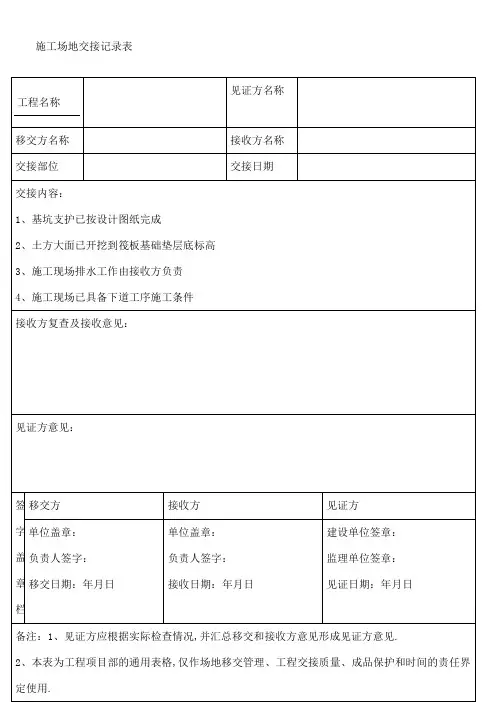 施工场地交接记录表

| 工程名称 | | 见证方名称 | |
|---|---|---|---|
| 移交方名称 | | 接收方名称 | |
| 交接部位 | | 交接日期 | |

交接内容：

1、基坑支护已按设计图纸完成

2、土方大面已开挖到筏板基础垫层底标高

3、施工现场排水工作由接收方负责

4、施工现场已具备下道工序施工条件

接收方复查及接收意见：

见证方意见：

| 签字盖章栏 | 移交方 | 接收方 | 见证方 |
|---|---|---|---|
| | 单位盖章：<br>负责人签字：<br>移交日期：年月日 | 单位盖章：<br>负责人签字：<br>接收日期：年月日 | 建设单位签章：<br>监理单位签章：<br>见证日期：年月日 |

备注：1、见证方应根据实际检查情况，并汇总移交和接收方意见形成见证方意见.

2、本表为工程项目部的通用表格，仅作场地移交管理、工程交接质量、成品保护和时间的责任界定使用.